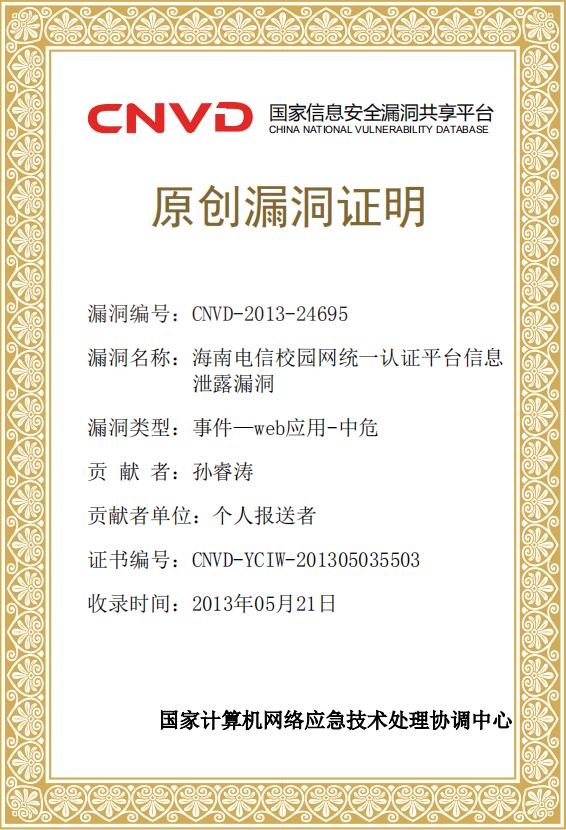 CNVD 国家信息安全漏洞共享平台
CHINA NATIONAL VULNERABILITY DATABASE

原创漏洞证明

漏洞编号：CNVD-2013-24695

漏洞名称：海南电信校园网统一认证平台信息泄露漏洞

漏洞类型：事件—web应用-中危

贡 献 者：孙睿涛

贡献者单位：个人报送者

证书编号：CNVD-YCIW-201305035503

收录时间：2013年05月21日

国家计算机网络应急技术处理协调中心